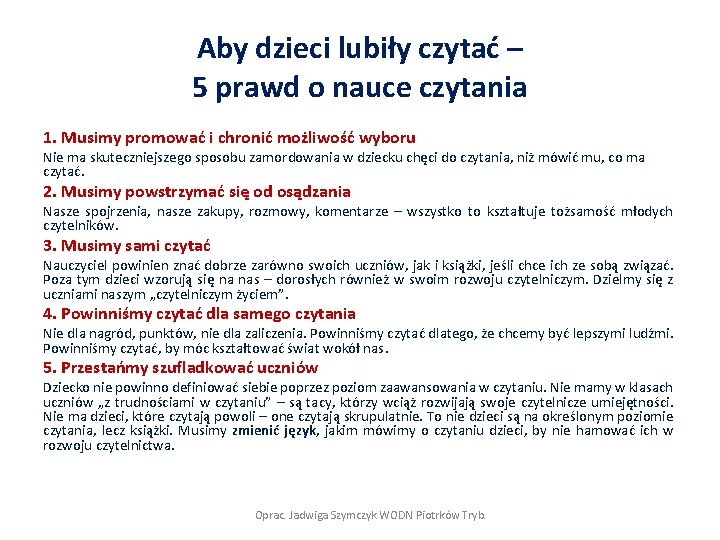 Aby dzieci lubiły czytać –
5 prawd o nauce czytania

1. Musimy promować i chronić możliwość wyboru
Nie ma skuteczniejszego sposobu zamordowania w dziecku chęci do czytania, niż mówić mu, co ma czytać.

2. Musimy powstrzymać się od osądzania
Nasze spojrzenia, nasze zakupy, rozmowy, komentarze – wszystko to kształtuje tożsamość młodych czytelników.

3. Musimy sami czytać
Nauczyciel powinien znać dobrze zarówno swoich uczniów, jak i książki, jeśli chce ich ze sobą związać. Poza tym dzieci wzorują się na nas – dorosłych również w swoim rozwoju czytelniczym. Dzielmy się z uczniami naszym „czytelniczym życiem".

4. Powinniśmy czytać dla samego czytania
Nie dla nagród, punktów, nie dla zaliczenia. Powinniśmy czytać dlatego, że chcemy być lepszymi ludźmi. Powinniśmy czytać, by móc kształtować świat wokół nas.

5. Przestańmy szufladkować uczniów
Dziecko nie powinno definiować siebie poprzez poziom zaawansowania w czytaniu. Nie mamy w klasach uczniów „z trudnościami w czytaniu" – są tacy, którzy wciąż rozwijają swoje czytelnicze umiejętności. Nie ma dzieci, które czytają powoli – one czytają skrupulatnie. To nie dzieci są na określonym poziomie czytania, lecz książki. Musimy zmienić język, jakim mówimy o czytaniu dzieci, by nie hamować ich w rozwoju czytelnictwa.

Oprac. Jadwiga Szymczyk WODN Piotrków Tryb.